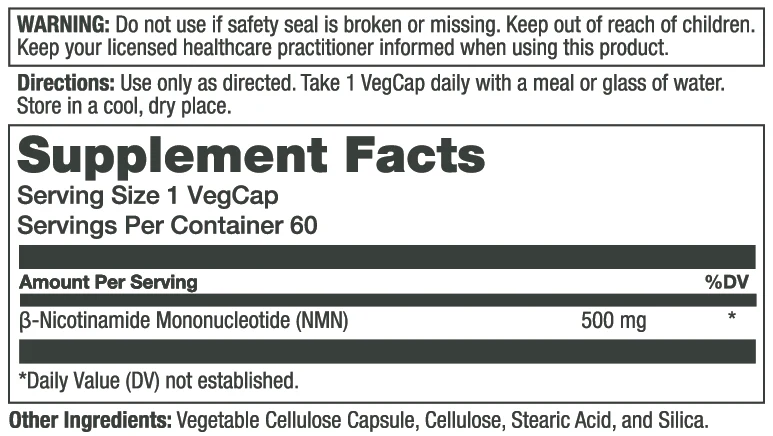 WARNING: Do not use if safety seal is broken or missing. Keep out of reach of children. Keep your licensed healthcare practitioner informed when using this product.

Directions: Use only as directed. Take 1 VegCap daily with a meal or glass of water. Store in a cool, dry place.

Supplement Facts

Serving Size 1 VegCap
Servings Per Container 60

| Amount Per Serving | | %DV |
|---|---|---|
| β-Nicotinamide Mononucleotide (NMN) | 500 mg | * |

*Daily Value (DV) not established.

Other Ingredients: Vegetable Cellulose Capsule, Cellulose, Stearic Acid, and Silica.